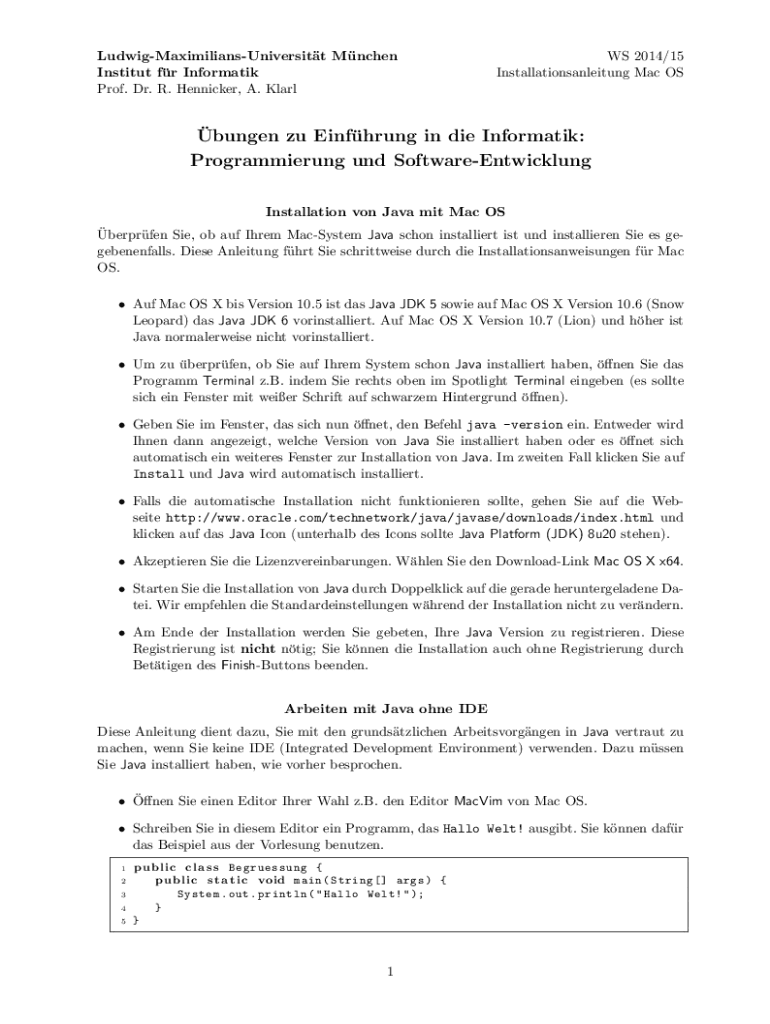 Ludwig-Maximilians-Universität München
Institut für Informatik
Prof. Dr. R. Hennicker, A. Klarl

WS 2014/15
Installationsanleitung Mac OS

Übungen zu Einführung in die Informatik: Programmierung und Software-Entwicklung

Installation von Java mit Mac OS

Überprüfen Sie, ob auf Ihrem Mac-System Java schon installiert ist und installieren Sie es gegebenenfalls. Diese Anleitung führt Sie schrittweise durch die Installationsanweisungen für Mac OS.

• Auf Mac OS X bis Version 10.5 ist das Java JDK 5 sowie auf Mac OS X Version 10.6 (Snow Leopard) das Java JDK 6 vorinstalliert. Auf Mac OS X Version 10.7 (Lion) und höher ist Java normalerweise nicht vorinstalliert.

• Um zu überprüfen, ob Sie auf Ihrem System schon Java installiert haben, öffnen Sie das Programm Terminal z.B. indem Sie rechts oben im Spotlight Terminal eingeben (es sollte sich ein Fenster mit weißer Schrift auf schwarzem Hintergrund öffnen).

• Geben Sie im Fenster, das sich nun öffnet, den Befehl java -version ein. Entweder wird Ihnen dann angezeigt, welche Version von Java Sie installiert haben oder es öffnet sich automatisch ein weiteres Fenster zur Installation von Java. Im zweiten Fall klicken Sie auf Install und Java wird automatisch installiert.

• Falls die automatische Installation nicht funktionieren sollte, gehen Sie auf die Webseite http://www.oracle.com/technetwork/java/javase/downloads/index.html und klicken auf das Java Icon (unterhalb des Icons sollte Java Platform (JDK) 8u20 stehen).

• Akzeptieren Sie die Lizenzvereinbarungen. Wählen Sie den Download-Link Mac OS X x64.

• Starten Sie die Installation von Java durch Doppelklick auf die gerade heruntergeladene Datei. Wir empfehlen die Standardeinstellungen während der Installation nicht zu verändern.

• Am Ende der Installation werden Sie gebeten, Ihre Java Version zu registrieren. Diese Registrierung ist nicht nötig; Sie können die Installation auch ohne Registrierung durch Betätigen des Finish-Buttons beenden.

Arbeiten mit Java ohne IDE

Diese Anleitung dient dazu, Sie mit den grundsätzlichen Arbeitsvorgängen in Java vertraut zu machen, wenn Sie keine IDE (Integrated Development Environment) verwenden. Dazu müssen Sie Java installiert haben, wie vorher besprochen.

• Öffnen Sie einen Editor Ihrer Wahl z.B. den Editor MacVim von Mac OS.

• Schreiben Sie in diesem Editor ein Programm, das Hallo Welt! ausgibt. Sie können dafür das Beispiel aus der Vorlesung benutzen.

1 public class Begruessung {
2     public static void main(String[] args) {
3         System.out.println("Hallo Welt!");
4     }
5 }

1